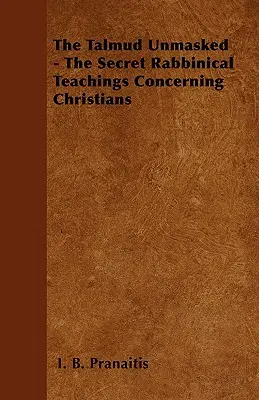 The Talmud Unmasked - The Secret Rabbinical Teachings Concerning Christians

I. B. Pranaitis